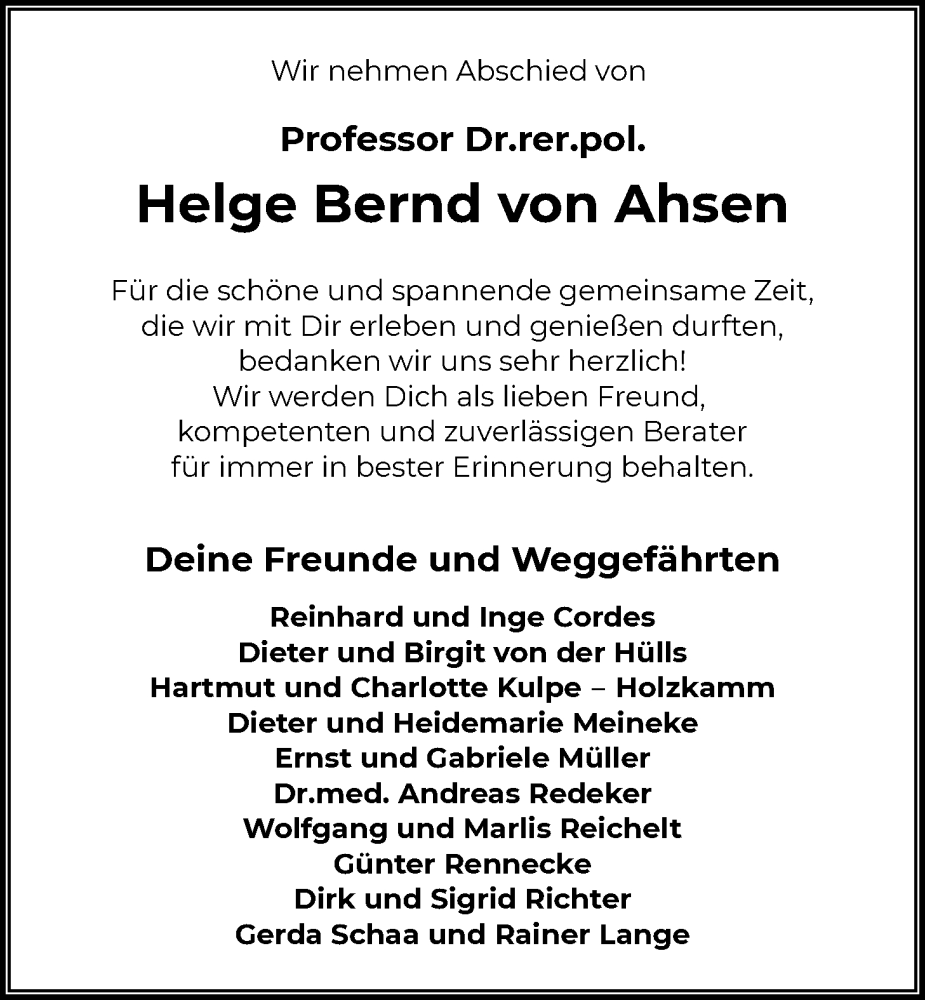 Wir nehmen Abschied von

Professor Dr.rer.pol.

Helge Bernd von Ahsen

Für die schöne und spannende gemeinsame Zeit, die wir mit Dir erleben und genießen durften, bedanken wir uns sehr herzlich! Wir werden Dich als lieben Freund, kompetenten und zuverlässigen Berater für immer in bester Erinnerung behalten.

Deine Freunde und Weggefährten

Reinhard und Inge Cordes
Dieter und Birgit von der Hülls
Hartmut und Charlotte Kulpe – Holzkamm
Dieter und Heidemarie Meineke
Ernst und Gabriele Müller
Dr.med. Andreas Redeker
Wolfgang und Marlis Reichelt
Günter Rennecke
Dirk und Sigrid Richter
Gerda Schaa und Rainer Lange